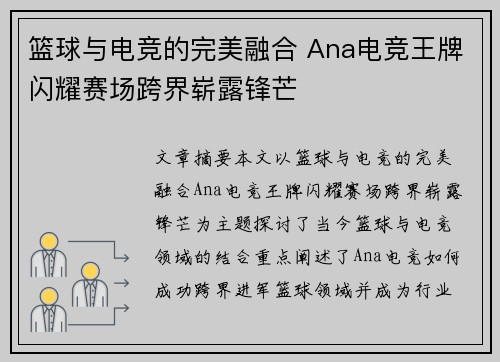 篮球与电竞的完美融合 Ana电竞王牌闪耀赛场跨界崭露锋芒

文章摘要本文以篮球与电竞的完美融合Ana电竞王牌闪耀赛场跨界崭露锋芒为主题探讨了当今篮球与电竞领域的结合重点阐述了Ana电竞如何成功跨界进军篮球领域并成为行业